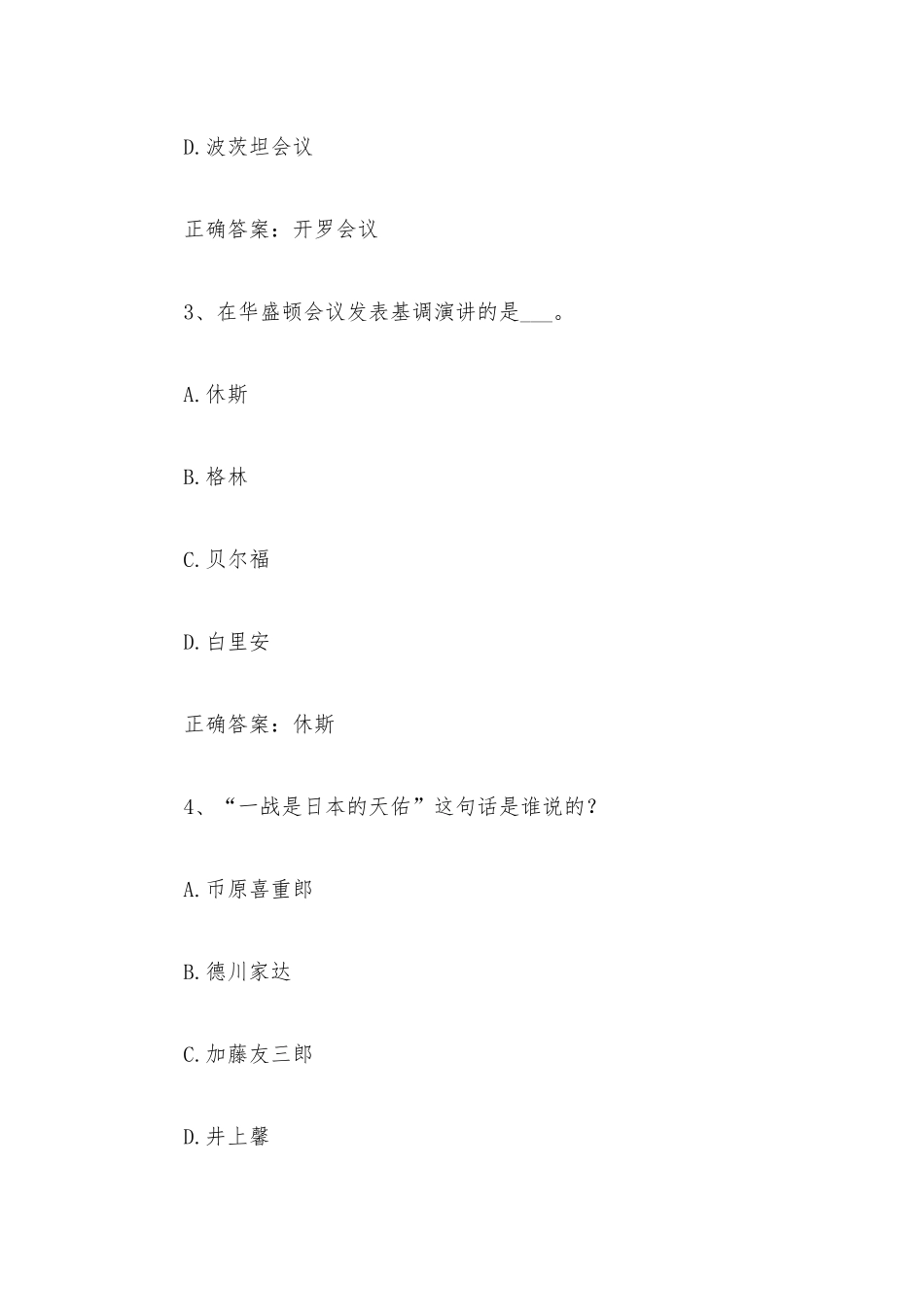 D.波茨坦会议

正确答案：开罗会议

3、在华盛顿会议发表基调演讲的是___。

A.休斯

B.格林

C.贝尔福

D.白里安

正确答案：休斯

4、“一战是日本的天佑”这句话是谁说的？

A.币原喜重郎

B.德川家达

C.加藤友三郎

D.井上馨